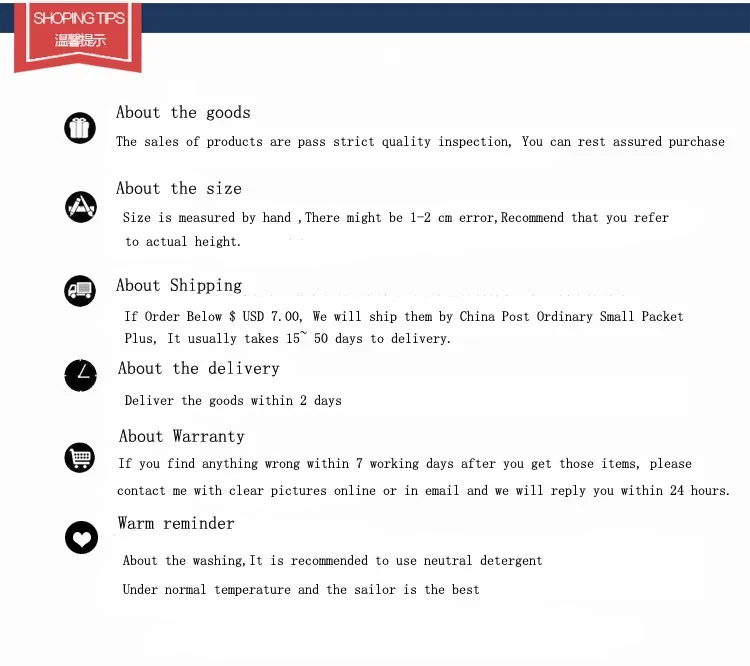 SHOPING TIPS
温馨提示

About the goods

The sales of products are pass strict quality inspection, You can rest assured purchase

About the size

Size is measured by hand ,There might be 1-2 cm error,Recommend that you refer to actual height.

About Shipping

If Order Below $ USD 7.00, We will ship them by China Post Ordinary Small Packet Plus, It usually takes 15~ 50 days to delivery.

About the delivery

Deliver the goods within 2 days

About Warranty

If you find anything wrong within 7 working days after you get those items, please contact me with clear pictures online or in email and we will reply you within 24 hours.

Warm reminder

About the washing,It is recommended to use neutral detergent

Under normal temperature and the sailor is the best